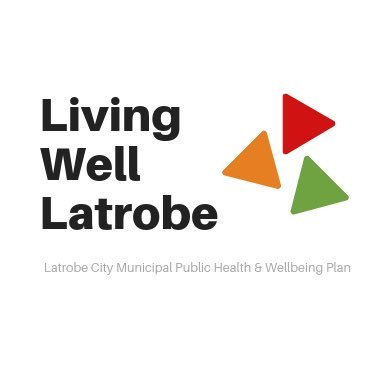 Living
Well
Latrobe

Latrobe City Municipal Public Health & Wellbeing Plan